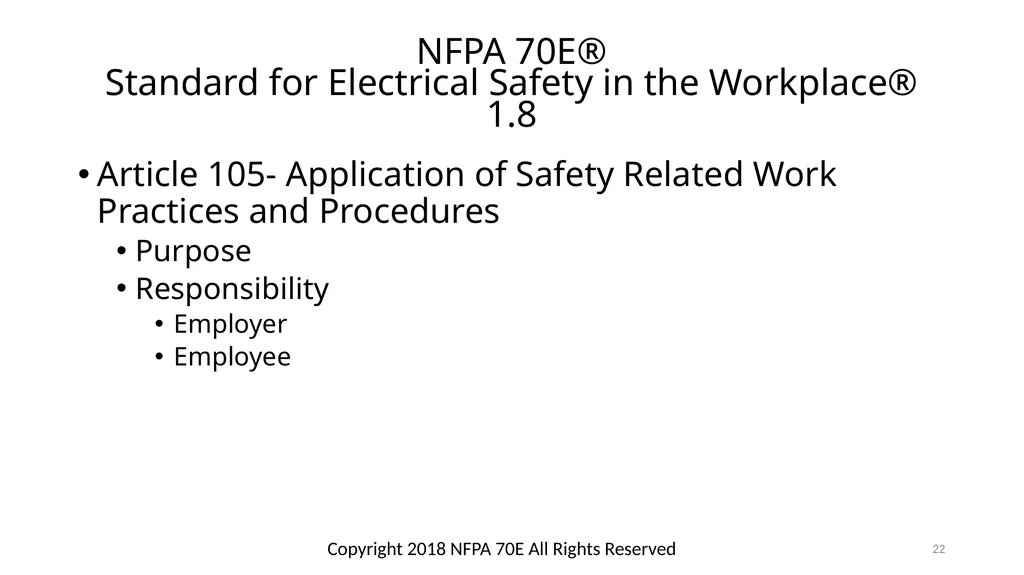 NFPA 70E®
Standard for Electrical Safety in the Workplace®
1.8

• Article 105- Application of Safety Related Work Practices and Procedures
  • Purpose
  • Responsibility
    • Employer
    • Employee

Copyright 2018 NFPA 70E All Rights Reserved

22